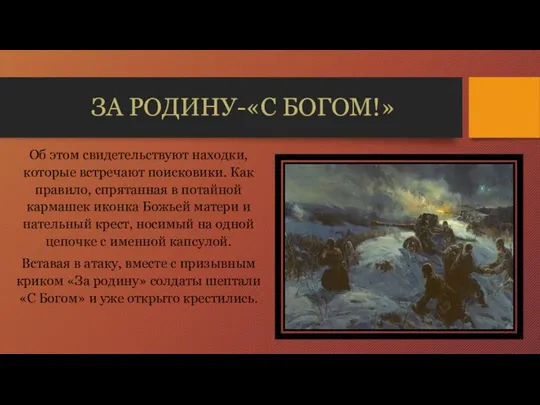 ЗА РОДИНУ-«С БОГОМ!»

Об этом свидетельствуют находки, которые встречают поисковики. Как правило, спрятанная в потайной кармашек иконка Божьей матери и нательный крест, носимый на одной цепочке с именной капсулой.

Вставая в атаку, вместе с призывным криком «За родину» солдаты шептали «С Богом» и уже открыто крестились.